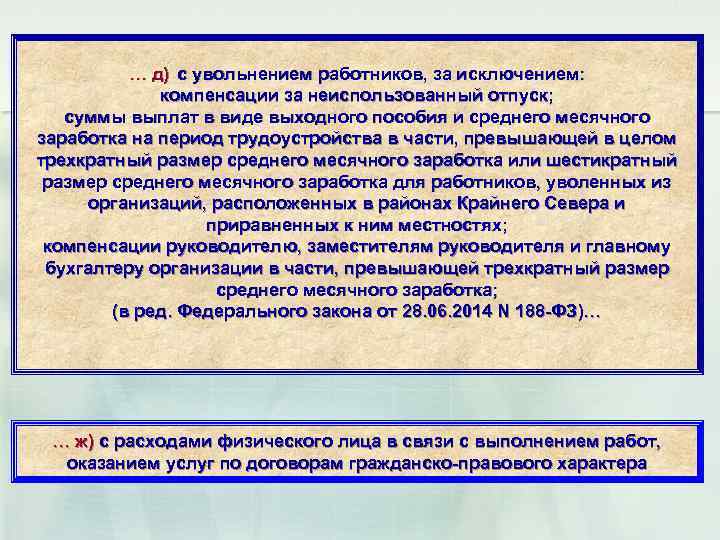 … д) с увольнением работников, за исключением:
компенсации за неиспользованный отпуск;
суммы выплат в виде выходного пособия и среднего месячного заработка на период трудоустройства в части, превышающей в целом трехкратный размер среднего месячного заработка или шестикратный размер среднего месячного заработка для работников, уволенных из организаций, расположенных в районах Крайнего Севера и приравненных к ним местностях;
компенсации руководителю, заместителям руководителя и главному бухгалтеру организации в части, превышающей трехкратный размер среднего месячного заработка;
(в ред. Федерального закона от 28.06.2014 N 188-ФЗ)…

… ж) с расходами физического лица в связи с выполнением работ, оказанием услуг по договорам гражданско-правового характера